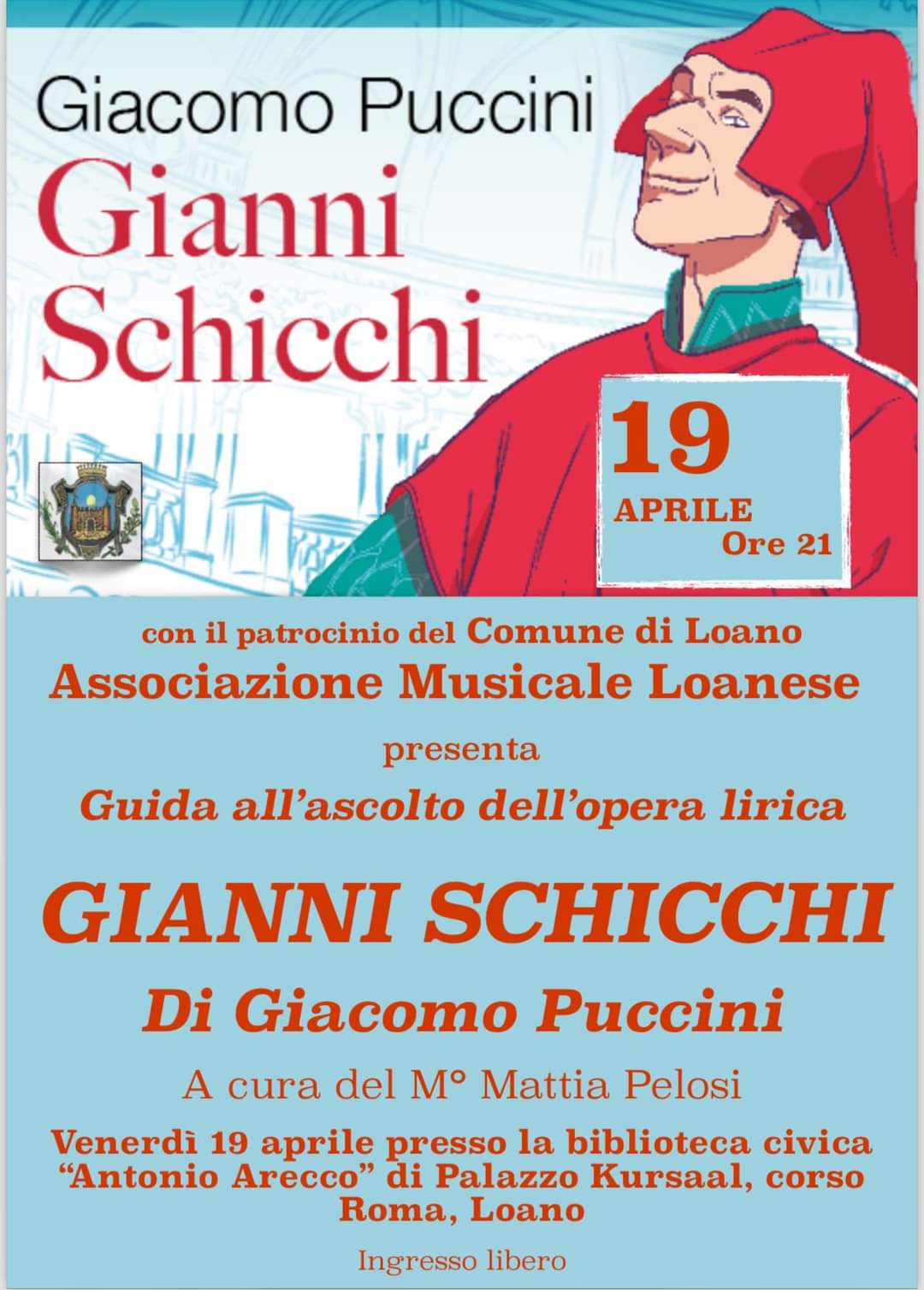 Giacomo Puccini
Gianni
Schicchi

19
APRILE
Ore 21

con il patrocinio del Comune di Loano
Associazione Musicale Loanese

presenta

Guida all'ascolto dell'opera lirica

GIANNI SCHICCHI

Di Giacomo Puccini

A cura del M° Mattia Pelosi

Venerdì 19 aprile presso la biblioteca civica "Antonio Arecco" di Palazzo Kursaal, corso Roma, Loano

Ingresso libero